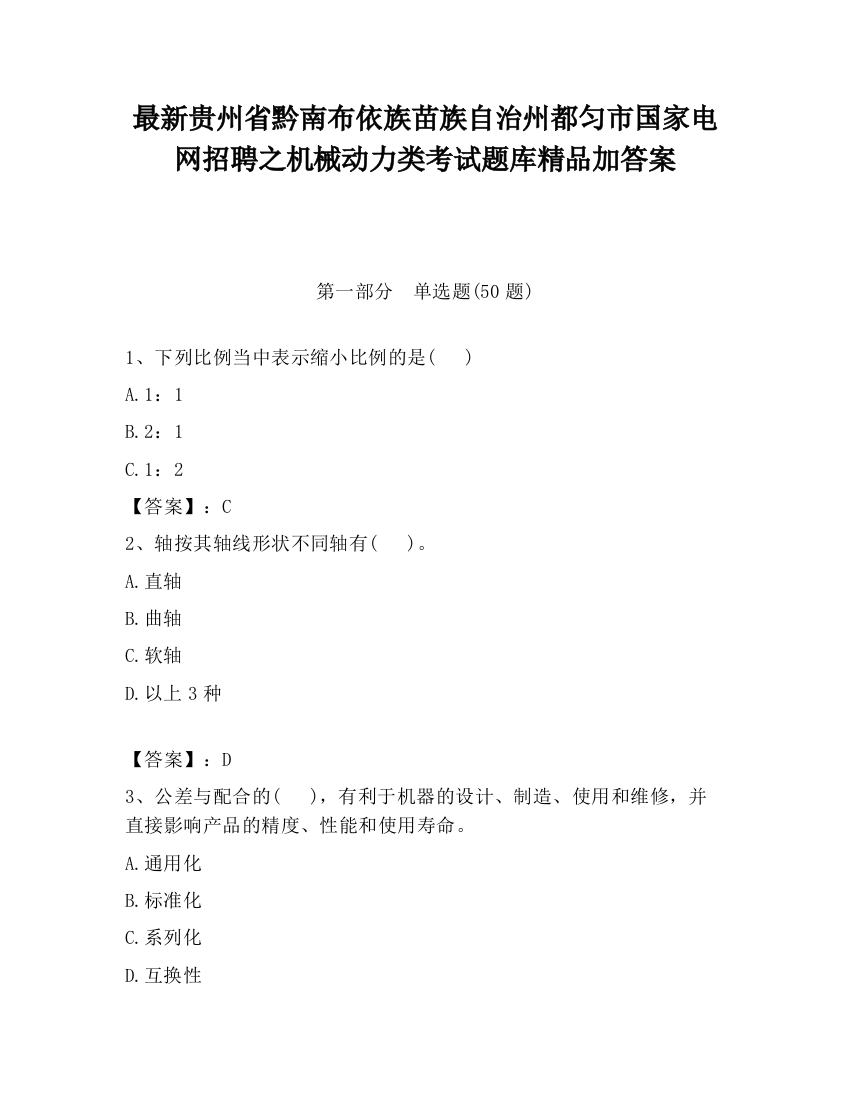 最新贵州省黔南布依族苗族自治州都匀市国家电网招聘之机械动力类考试题库精品加答案

第一部分　单选题(50 题)

1、下列比例当中表示缩小比例的是(　　)

A.1：1

B.2：1

C.1：2

【答案】：C

2、轴按其轴线形状不同轴有(　　)。

A.直轴

B.曲轴

C.软轴

D.以上 3 种

【答案】：D

3、公差与配合的(　　)，有利于机器的设计、制造、使用和维修，并直接影响产品的精度、性能和使用寿命。

A.通用化

B.标准化

C.系列化

D.互换性